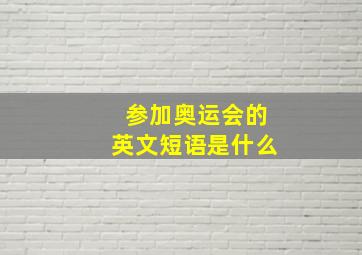 参加奥运会的
英文短语是什么